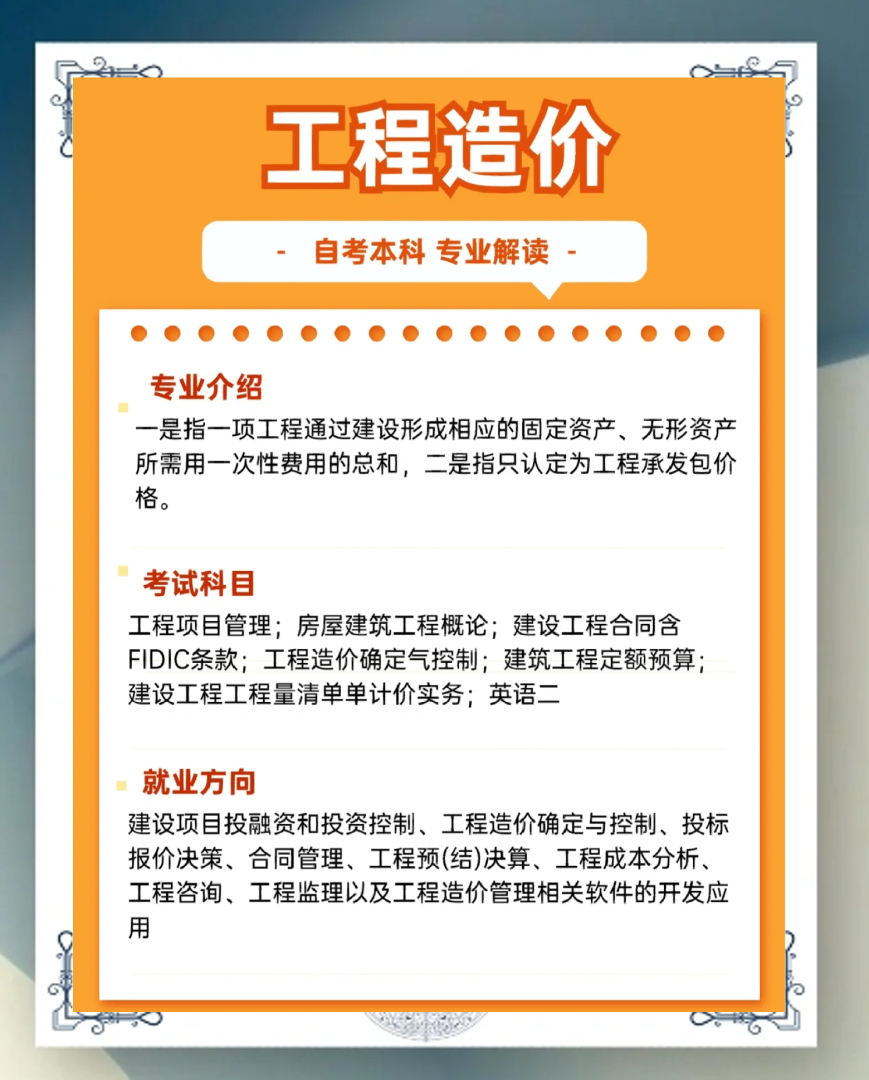 工程造价

- 自考本科 专业解读 -

专业介绍

一是指一项工程通过建设形成相应的固定资产、无形资产所需用一次性费用的总和，二是指只认定为工程承发包价格。

考试科目

工程项目管理；房屋建筑工程概论；建设工程合同含FIDIC条款；工程造价确定气控制；建筑工程定额预算；建设工程工程量清单单计价实务；英语二

就业方向

建设项目投融资和投资控制、工程造价确定与控制、投标报价决策、合同管理、工程预(结)决算、工程成本分析、工程咨询、工程监理以及工程造价管理相关软件的开发应用